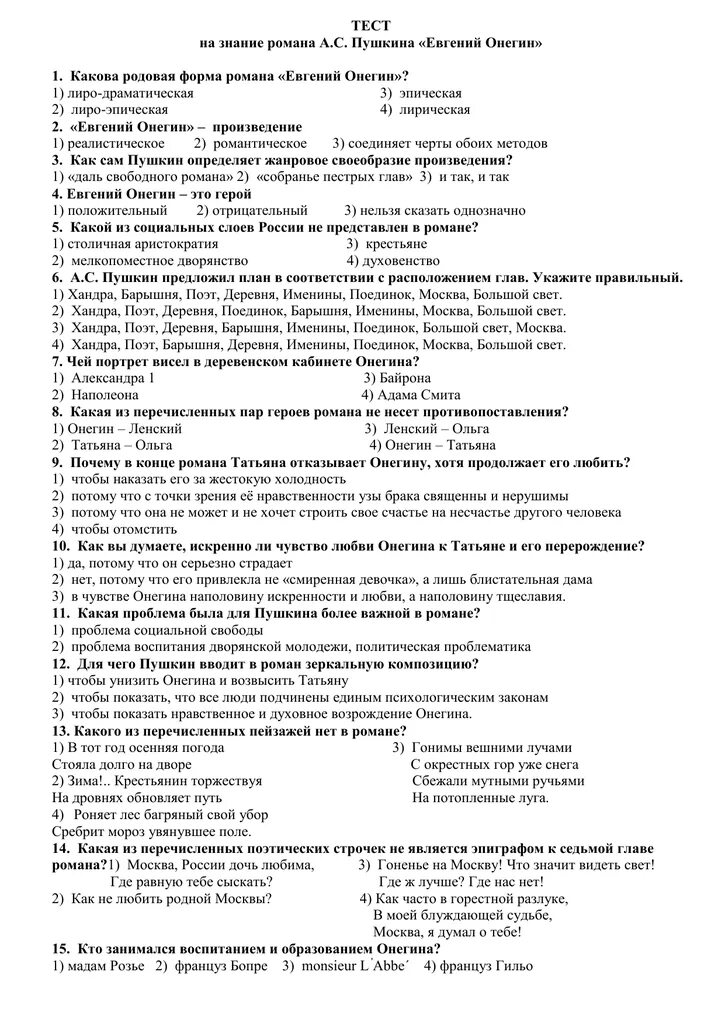 ТЕСТ
на знание романа А.С. Пушкина «Евгений Онегин»

1. Какова родовая форма романа «Евгений Онегин»?
1) лиро-драматическая 3) эпическая
2) лиро-эпическая 4) лирическая
2. «Евгений Онегин» – произведение
1) реалистическое 2) романтическое 3) соединяет черты обоих методов
3. Как сам Пушкин определяет жанровое своеобразие произведения?
1) «даль свободного романа» 2) «собранье пестрых глав» 3) и так, и так
4. Евгений Онегин – это герой
1) положительный 2) отрицательный 3) нельзя сказать однозначно
5. Какой из социальных слоев России не представлен в романе?
1) столичная аристократия 3) крестьяне
2) мелкопоместное дворянство 4) духовенство
6. А.С. Пушкин предложил план в соответствии с расположением глав. Укажите правильный.
1) Хандра, Барышня, Поэт, Деревня, Именины, Поединок, Москва, Большой свет.
2) Хандра, Поэт, Деревня, Поединок, Барышня, Именины, Москва, Большой свет.
3) Хандра, Поэт, Деревня, Барышня, Именины, Поединок, Большой свет, Москва.
4) Хандра, Поэт, Барышня, Деревня, Именины, Поединок, Москва, Большой свет.
7. Чей портрет висел в деревенском кабинете Онегина?
1) Александра 1 3) Байрона
2) Наполеона 4) Адама Смита
8. Какая из перечисленных пар героев романа не несет противопоставления?
1) Онегин – Ленский 3) Ленский – Ольга
2) Татьяна – Ольга 4) Онегин – Татьяна
9. Почему в конце романа Татьяна отказывает Онегину, хотя продолжает его любить?
1) чтобы наказать его за жестокую холодность
2) потому что с точки зрения её нравственности узы брака священны и нерушимы
3) потому что она не может и не хочет строить свое счастье на несчастье другого человека
4) чтобы отомстить
10. Как вы думаете, искренно ли чувство любви Онегина к Татьяне и его перерождение?
1) да, потому что он серьезно страдает
2) нет, потому что его привлекла не «смиренная девочка», а лишь блистательная дама
3) в чувстве Онегина наполовину искренности и любви, а наполовину тщеславия.
11. Какая проблема была для Пушкина более важной в романе?
1) проблема социальной свободы
2) проблема воспитания дворянской молодежи, политическая проблематика
12. Для чего Пушкин вводит в роман зеркальную композицию?
1) чтобы унизить Онегина и возвысить Татьяну
2) чтобы показать, что все люди подчинены единым психологическим законам
3) чтобы показать нравственное и духовное возрождение Онегина.
13. Какого из перечисленных пейзажей нет в романе?
1) В тот год осенняя погода
Стояла долго на дворе
2) Зима!.. Крестьянин торжествуя
На дровнях обновляет путь
4) Роняет лес багряный свой убор
Сребрит мороз увянувшее поле.
3) Гонимы вешними лучами
С окрестных гор уже снега
Сбежали мутными ручьями
На потопленные луга.
14. Какая из перечисленных поэтических строчек не является эпиграфом к седьмой главе романа? 1) Москва, России дочь любима,
Где равную тебе сыскать?
2) Как не любить родной Москвы?
3) Гоненье на Москву! Что значит видеть свет!
Где ж лучше? Где нас нет!
4) Как часто в горестной разлуке,
В моей блуждающей судьбе,
Москва, я думал о тебе!
15. Кто занимался воспитанием и образованием Онегина?
1) мадам Розье 2) француз Бопре 3) monsieur L΄Abbe΄ 4) француз Гильо